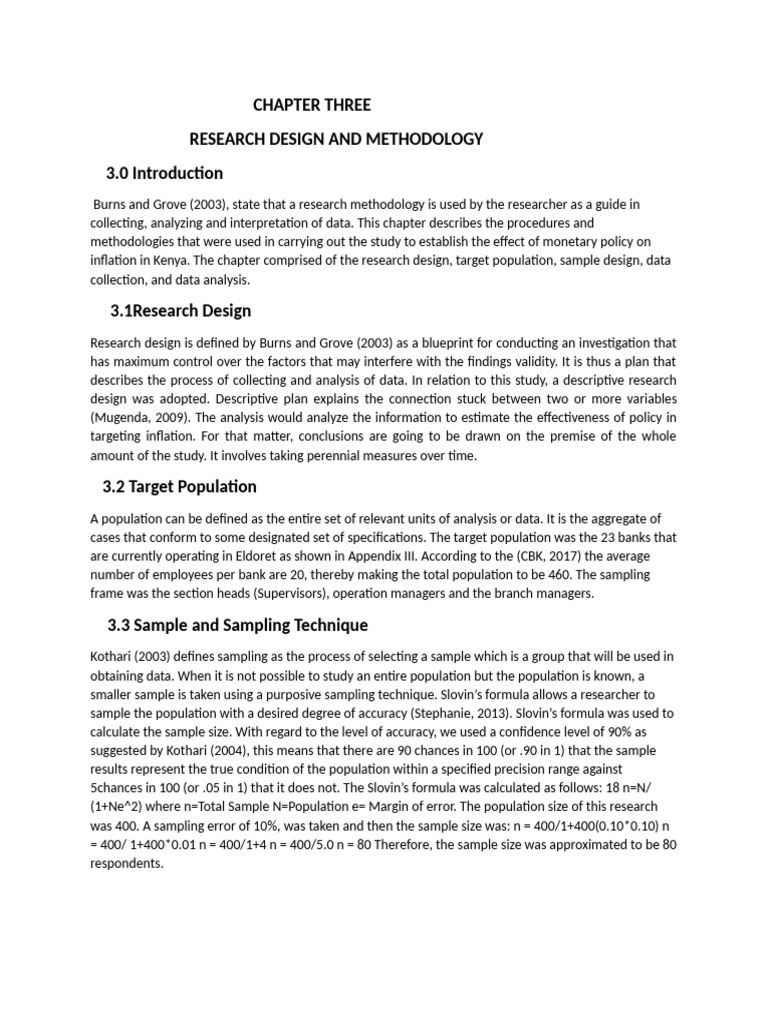 CHAPTER THREE

RESEARCH DESIGN AND METHODOLOGY

3.0 Introduction

Burns and Grove (2003), state that a research methodology is used by the researcher as a guide in collecting, analyzing and interpretation of data. This chapter describes the procedures and methodologies that were used in carrying out the study to establish the effect of monetary policy on inflation in Kenya. The chapter comprised of the research design, target population, sample design, data collection, and data analysis.

3.1Research Design

Research design is defined by Burns and Grove (2003) as a blueprint for conducting an investigation that has maximum control over the factors that may interfere with the findings validity. It is thus a plan that describes the process of collecting and analysis of data. In relation to this study, a descriptive research design was adopted. Descriptive plan explains the connection stuck between two or more variables (Mugenda, 2009). The analysis would analyze the information to estimate the effectiveness of policy in targeting inflation. For that matter, conclusions are going to be drawn on the premise of the whole amount of the study. It involves taking perennial measures over time.

3.2 Target Population

A population can be defined as the entire set of relevant units of analysis or data. It is the aggregate of cases that conform to some designated set of specifications. The target population was the 23 banks that are currently operating in Eldoret as shown in Appendix III. According to the (CBK, 2017) the average number of employees per bank are 20, thereby making the total population to be 460. The sampling frame was the section heads (Supervisors), operation managers and the branch managers.

3.3 Sample and Sampling Technique

Kothari (2003) defines sampling as the process of selecting a sample which is a group that will be used in obtaining data. When it is not possible to study an entire population but the population is known, a smaller sample is taken using a purposive sampling technique. Slovin's formula allows a researcher to sample the population with a desired degree of accuracy (Stephanie, 2013). Slovin's formula was used to calculate the sample size. With regard to the level of accuracy, we used a confidence level of 90% as suggested by Kothari (2004), this means that there are 90 chances in 100 (or .90 in 1) that the sample results represent the true condition of the population within a specified precision range against 5chances in 100 (or .05 in 1) that it does not. The Slovin's formula was calculated as follows: 18 n=N/(1+Ne^2) where n=Total Sample N=Population e= Margin of error. The population size of this research was 400. A sampling error of 10%, was taken and then the sample size was: n = 400/1+400(0.10*0.10) n = 400/ 1+400*0.01 n = 400/1+4 n = 400/5.0 n = 80 Therefore, the sample size was approximated to be 80 respondents.